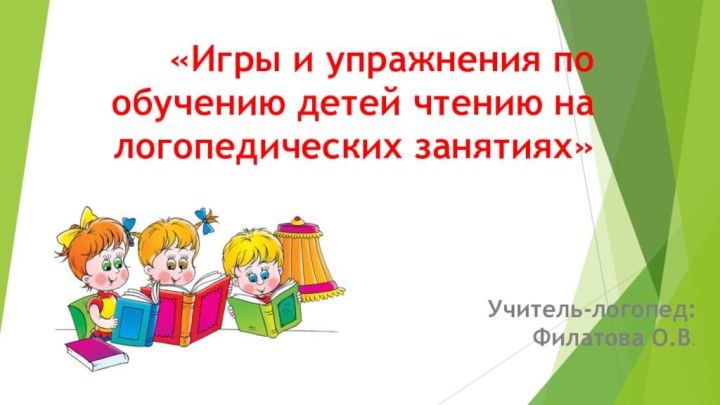 «Игры и упражнения по обучению детей чтению на логопедических занятиях»

Учитель-логопед:
Филатова О.В.